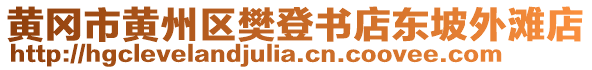 黄冈市黄州区樊登书店东坡外滩店
http://hgclevelandjulia.cn.coovee.com